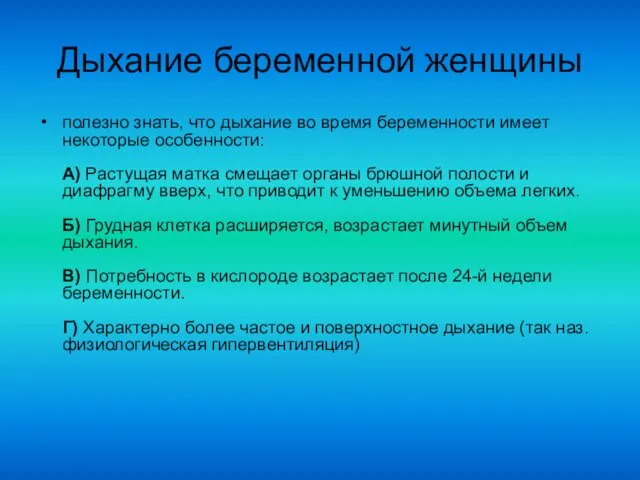 Дыхание беременной женщины

• полезно знать, что дыхание во время беременности имеет некоторые особенности:

А) Растущая матка смещает органы брюшной полости и диафрагму вверх, что приводит к уменьшению объема легких.

Б) Грудная клетка расширяется, возрастает минутный объем дыхания.

В) Потребность в кислороде возрастает после 24-й недели беременности.

Г) Характерно более частое и поверхностное дыхание (так наз. физиологическая гипервентиляция)